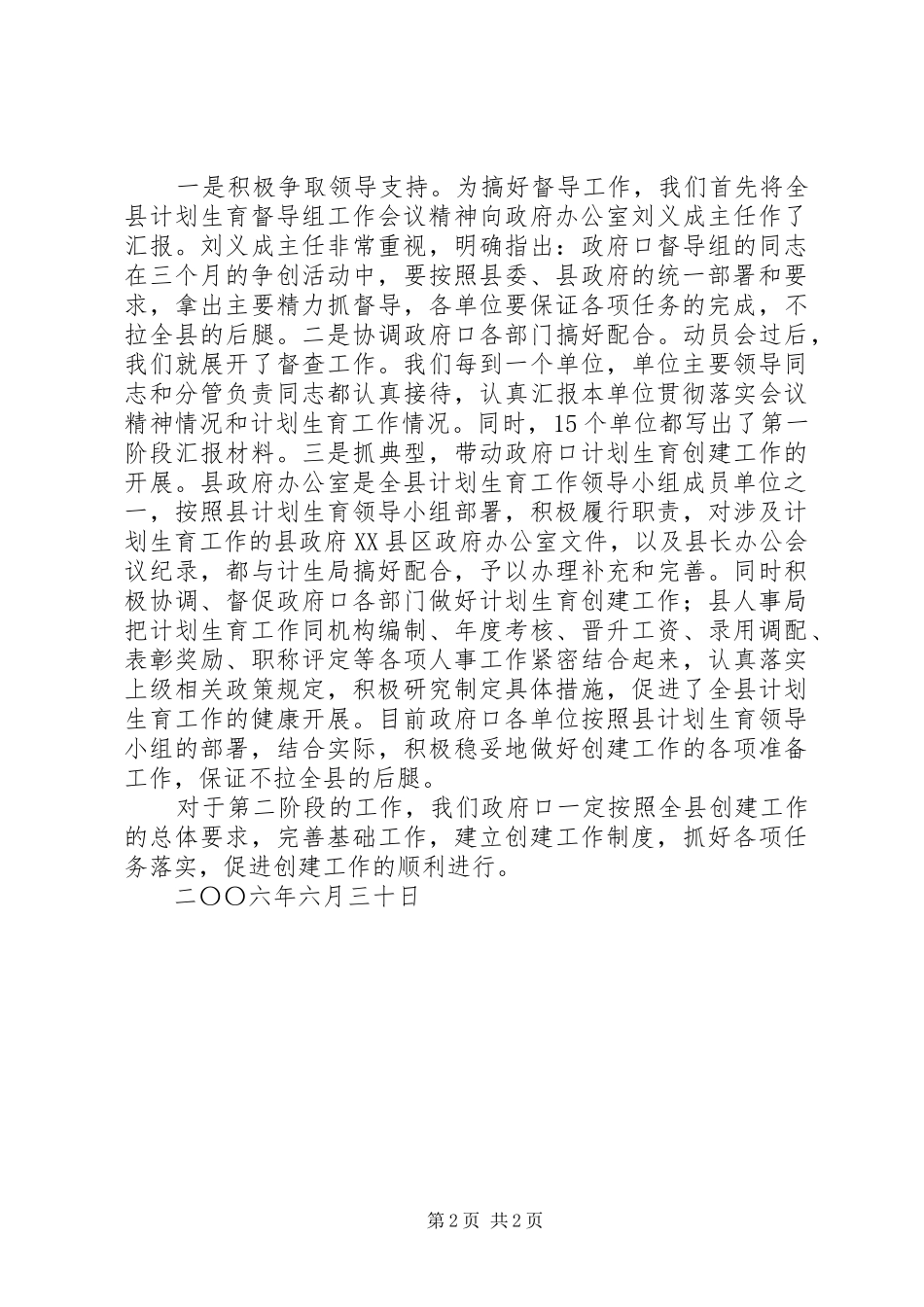 一是积极争取领导支持。为搞好督导工作，我们首先将全县计划生育督导组工作会议精神向政府办公室刘义成主任作了汇报。刘义成主任非常重视，明确指出：政府口督导组的同志在三个月的争创活动中，要按照县委、县政府的统一部署和要求，拿出主要精力抓督导，各单位要保证各项任务的完成，不拉全县的后腿。二是协调政府口各部门搞好配合。动员会过后，我们就展开了督查工作。我们每到一个单位，单位主要领导同志和分管负责同志都认真接待，认真汇报本单位贯彻落实会议精神情况和计划生育工作情况。同时，15个单位都写出了第一阶段汇报材料。三是抓典型，带动政府口计划生育创建工作的开展。县政府办公室是全县计划生育工作领导小组成员单位之一，按照县计划生育领导小组部署，积极履行职责，对涉及计划生育工作的县政府XX县区政府办公室文件，以及县长办公会议纪录，都与计生局搞好配合，予以办理补充和完善。同时积极协调、督促政府口各部门做好计划生育创建工作；县人事局把计划生育工作同机构编制、年度考核、晋升工资、录用调配、表彰奖励、职称评定等各项人事工作紧密结合起来，认真落实上级相关政策规定，积极研究制定具体措施，促进了全县计划生育工作的健康开展。目前政府口各单位按照县计划生育领导小组的部署，结合实际，积极稳妥地做好创建工作的各项准备工作，保证不拉全县的后腿。

对于第二阶段的工作，我们政府口一定按照全县创建工作的总体要求，完善基础工作，建立创建工作制度，抓好各项任务落实，促进创建工作的顺利进行。

二〇〇六年六月三十日

第2页 共2页